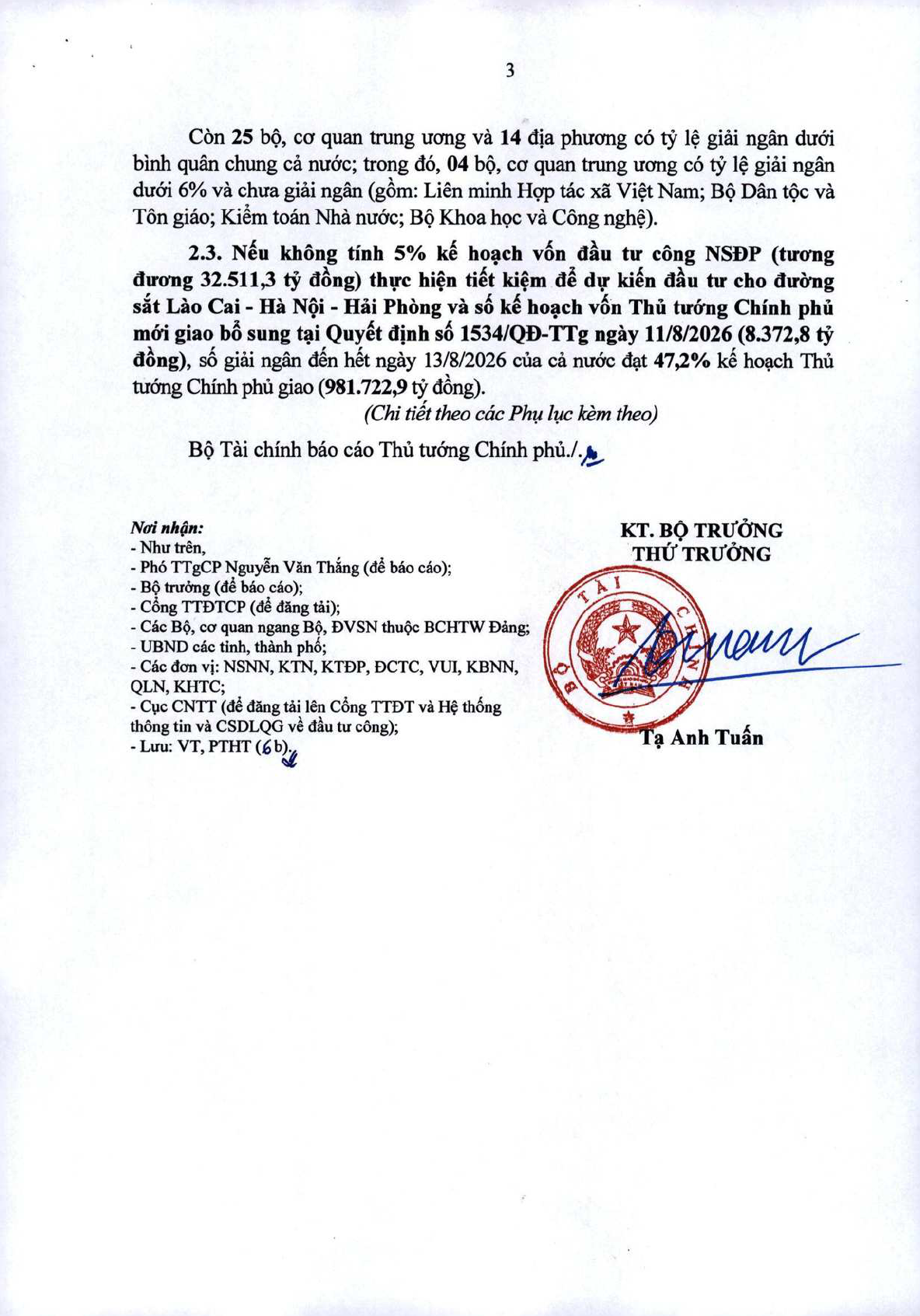 3

Còn 25 bộ, cơ quan trung ương và 14 địa phương có tỷ lệ giải ngân dưới bình quân chung cả nước; trong đó, 04 bộ, cơ quan trung ương có tỷ lệ giải ngân dưới 6% và chưa giải ngân (gồm: Liên minh Hợp tác xã Việt Nam; Bộ Dân tộc và Tôn giáo; Kiểm toán Nhà nước; Bộ Khoa học và Công nghệ).

2.3. Nếu không tính 5% kế hoạch vốn đầu tư công NSĐP (tương đương 32.511,3 tỷ đồng) thực hiện tiết kiệm để dự kiến đầu tư cho đường sắt Lào Cai - Hà Nội - Hải Phòng và số kế hoạch vốn Thủ tướng Chính phủ mới giao bổ sung tại Quyết định số 1534/QĐ-TTg ngày 11/8/2026 (8.372,8 tỷ đồng), số giải ngân đến hết ngày 13/8/2026 của cả nước đạt 47,2% kế hoạch Thủ tướng Chính phủ giao (981.722,9 tỷ đồng).

(Chi tiết theo các Phụ lục kèm theo)

Bộ Tài chính báo cáo Thủ tướng Chính phủ./.

Nơi nhận:
- Như trên,
- Phó TTgCP Nguyễn Văn Thắng (để báo cáo);
- Bộ trưởng (để báo cáo);
- Cổng TTĐTCP (để đăng tải);
- Các Bộ, cơ quan ngang Bộ, ĐVSN thuộc BCHTW Đảng;
- UBND các tỉnh, thành phố;
- Các đơn vị: NSNN, KTN, KTĐP, ĐCTC, VUI, KBNN, QLN, KHTC;
- Cục CNTT (để đăng tải lên Cổng TTĐT và Hệ thống thông tin và CSDLQG về đầu tư công);
- Lưu: VT, PTHT (6b).

KT. BỘ TRƯỞNG
THỨ TRƯỞNG

BỘ TÀI CHÍNH

Tạ Anh Tuấn